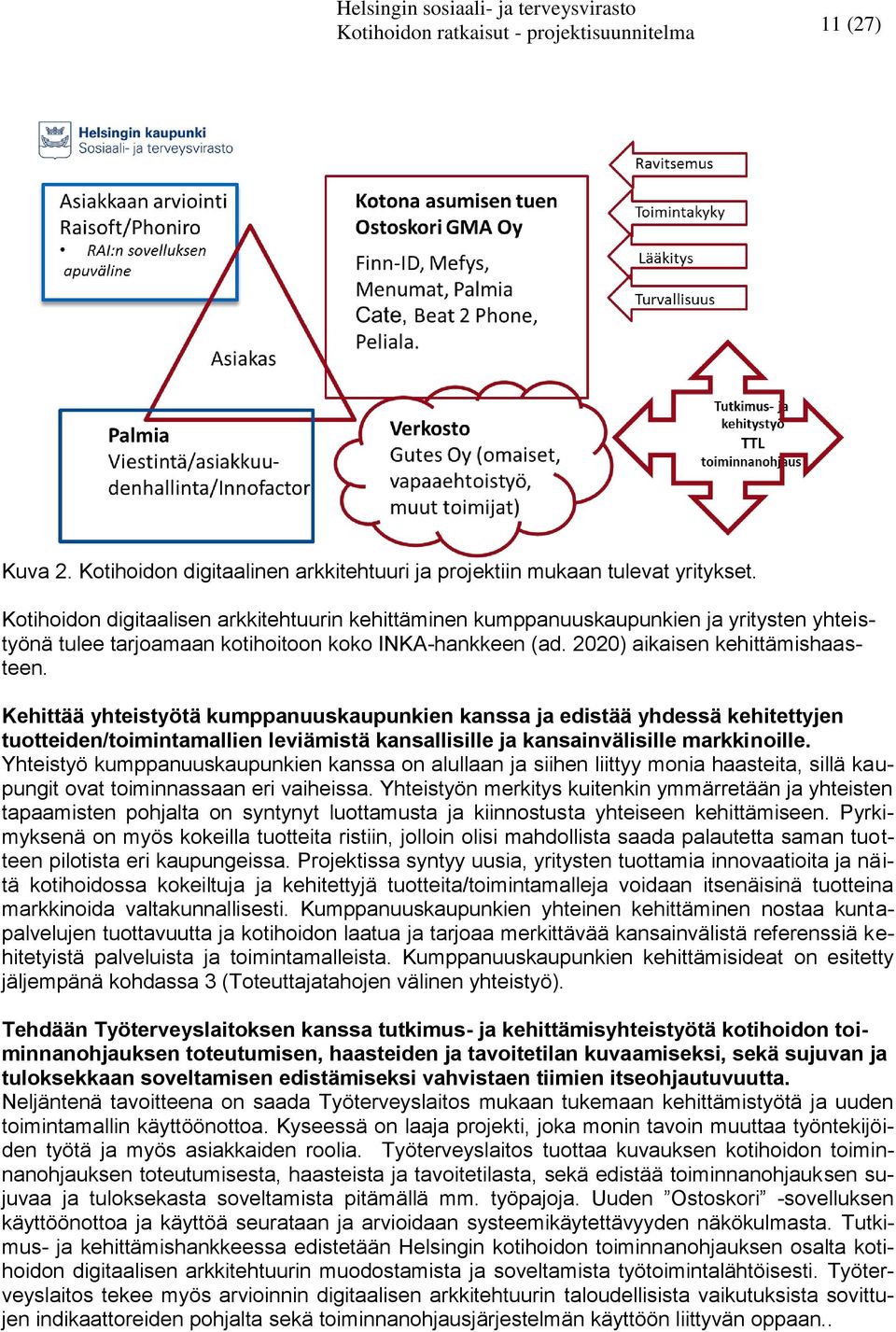 Helsingin sosiaali- ja terveysvirasto
Kotihoidon ratkaisut - projektisuunnitelma

11 (27)

Helsingin kaupunki
Sosiaali- ja terveysvirasto

Asiakkaan arviointi
Raisoft/Phoniro
• RAI:n sovelluksen apuväline

Asiakas

Kotona asumisen tuen
Ostoskori GMA Oy
Finn-ID, Mefys, Menumat, Palmia Cate, Beat 2 Phone, Peliala.

Ravitsemus
Toimintakyky
Lääkitys
Turvallisuus

Palmia
Viestintä/asiakkuudenhallinta/Innofactor

Verkosto
Gutes Oy (omaiset, vapaaehtoistyö, muut toimijat)

Tutkimus- ja kehitystyö
TTL
toiminnanohjaus

Kuva 2. Kotihoidon digitaalinen arkkitehtuuri ja projektiin mukaan tulevat yritykset.

Kotihoidon digitaalisen arkkitehtuurin kehittäminen kumppanuuskaupunkien ja yritysten yhteistyönä tulee tarjoamaan kotihoitoon koko INKA-hankkeen (ad. 2020) aikaisen kehittämishaasteen.

Kehittää yhteistyötä kumppanuuskaupunkien kanssa ja edistää yhdessä kehitettyjen tuotteiden/toimintamallien leviämistä kansallisille ja kansainvälisille markkinoille.
Yhteistyö kumppanuuskaupunkien kanssa on alullaan ja siihen liittyy monia haasteita, sillä kaupungit ovat toiminnassaan eri vaiheissa. Yhteistyön merkitys kuitenkin ymmärretään ja yhteisten tapaamisten pohjalta on syntynyt luottamusta ja kiinnostusta yhteiseen kehittämiseen. Pyrkimyksenä on myös kokeilla tuotteita ristiin, jolloin olisi mahdollista saada palautetta saman tuotteen pilotista eri kaupungeissa. Projektissa syntyy uusia, yritysten tuottamia innovaatioita ja näitä kotihoidossa kokeiltuja ja kehitettyjä tuotteita/toimintamalleja voidaan itsenäisinä tuotteina markkinoida valtakunnallisesti. Kumppanuuskaupunkien yhteinen kehittäminen nostaa kuntapalvelujen tuottavuutta ja kotihoidon laatua ja tarjoaa merkittävää kansainvälistä referenssiä kehitetyistä palveluista ja toimintamalleista. Kumppanuuskaupunkien kehittämisideat on esitetty jäljempänä kohdassa 3 (Toteuttajatahojen välinen yhteistyö).

Tehdään Työterveyslaitoksen kanssa tutkimus- ja kehittämisyhteistyötä kotihoidon toiminnanohjauksen toteutumisen, haasteiden ja tavoitetilan kuvaamiseksi, sekä sujuvan ja tuloksekkaan soveltamisen edistämiseksi vahvistaen tiimien itseohjautuvuutta.
Neljäntenä tavoitteena on saada Työterveyslaitos mukaan tukemaan kehittämistyötä ja uuden toimintamallin käyttöönottoa. Kyseessä on laaja projekti, joka monin tavoin muuttaa työntekijöiden työtä ja myös asiakkaiden roolia. Työterveyslaitos tuottaa kuvauksen kotihoidon toiminnanohjauksen toteutumisesta, haasteista ja tavoitetilasta, sekä edistää toiminnanohjauksen sujuvaa ja tuloksekasta soveltamista pitämällä mm. työpajoja. Uuden ”Ostoskori” -sovelluksen käyttöönottoa ja käyttöä seurataan ja arvioidaan systeemikäytettävyyden näkökulmasta. Tutkimus- ja kehittämishankkeessa edistetään Helsingin kotihoidon toiminnanohjauksen osalta kotihoidon digitaalisen arkkitehtuurin muodostamista ja soveltamista työtoimintalähtöisesti. Työterveyslaitos tekee myös arvioinnin digitaalisen arkkitehtuurin taloudellisista vaikutuksista sovittujen indikaattoreiden pohjalta sekä toiminnanohjausjärjestelmän käyttöön liittyvän oppaan..